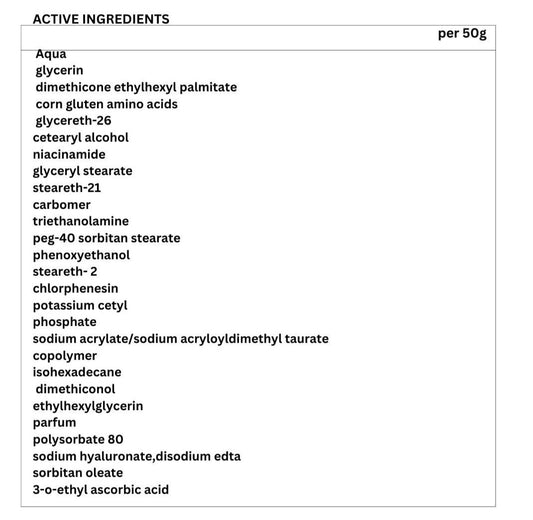 ACTIVE INGREDIENTS

per 50g

Aqua
glycerin
dimethicone ethylhexyl palmitate
corn gluten amino acids
glycereth-26
cetearyl alcohol
niacinamide
glyceryl stearate
steareth-21
carbomer
triethanolamine
peg-40 sorbitan stearate
phenoxyethanol
steareth- 2
chlorphenesin
potassium cetyl
phosphate
sodium acrylate/sodium acryloyldimethyl taurate
copolymer
isohexadecane
dimethiconol
ethylhexylglycerin
parfum
polysorbate 80
sodium hyaluronate,disodium edta
sorbitan oleate
3-o-ethyl ascorbic acid